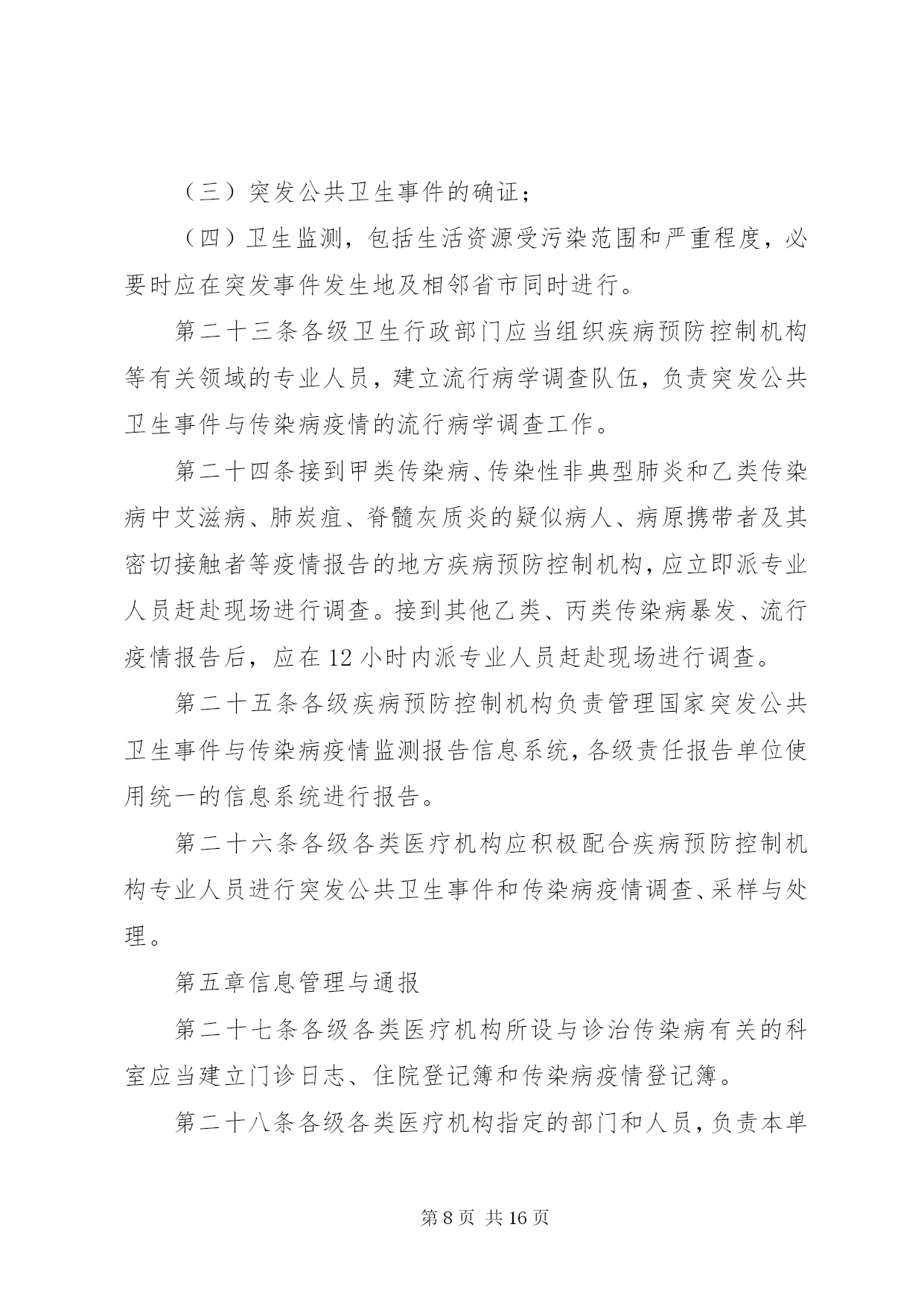 （三）突发公共卫生事件的确证；

（四）卫生监测，包括生活资源受污染范围和严重程度，必要时应在突发事件发生地及相邻省市同时进行。

第二十三条各级卫生行政部门应当组织疾病预防控制机构等有关领域的专业人员，建立流行病学调查队伍，负责突发公共卫生事件与传染病疫情的流行病学调查工作。

第二十四条接到甲类传染病、传染性非典型肺炎和乙类传染病中艾滋病、肺炭疽、脊髓灰质炎的疑似病人、病原携带者及其密切接触者等疫情报告的地方疾病预防控制机构，应立即派专业人员赶赴现场进行调查。接到其他乙类、丙类传染病暴发、流行疫情报告后，应在12小时内派专业人员赶赴现场进行调查。

第二十五条各级疾病预防控制机构负责管理国家突发公共卫生事件与传染病疫情监测报告信息系统，各级责任报告单位使用统一的信息系统进行报告。

第二十六条各级各类医疗机构应积极配合疾病预防控制机构专业人员进行突发公共卫生事件和传染病疫情调查、采样与处理。

第五章信息管理与通报

第二十七条各级各类医疗机构所设与诊治传染病有关的科室应当建立门诊日志、住院登记簿和传染病疫情登记簿。

第二十八条各级各类医疗机构指定的部门和人员，负责本单

第8页 共16页